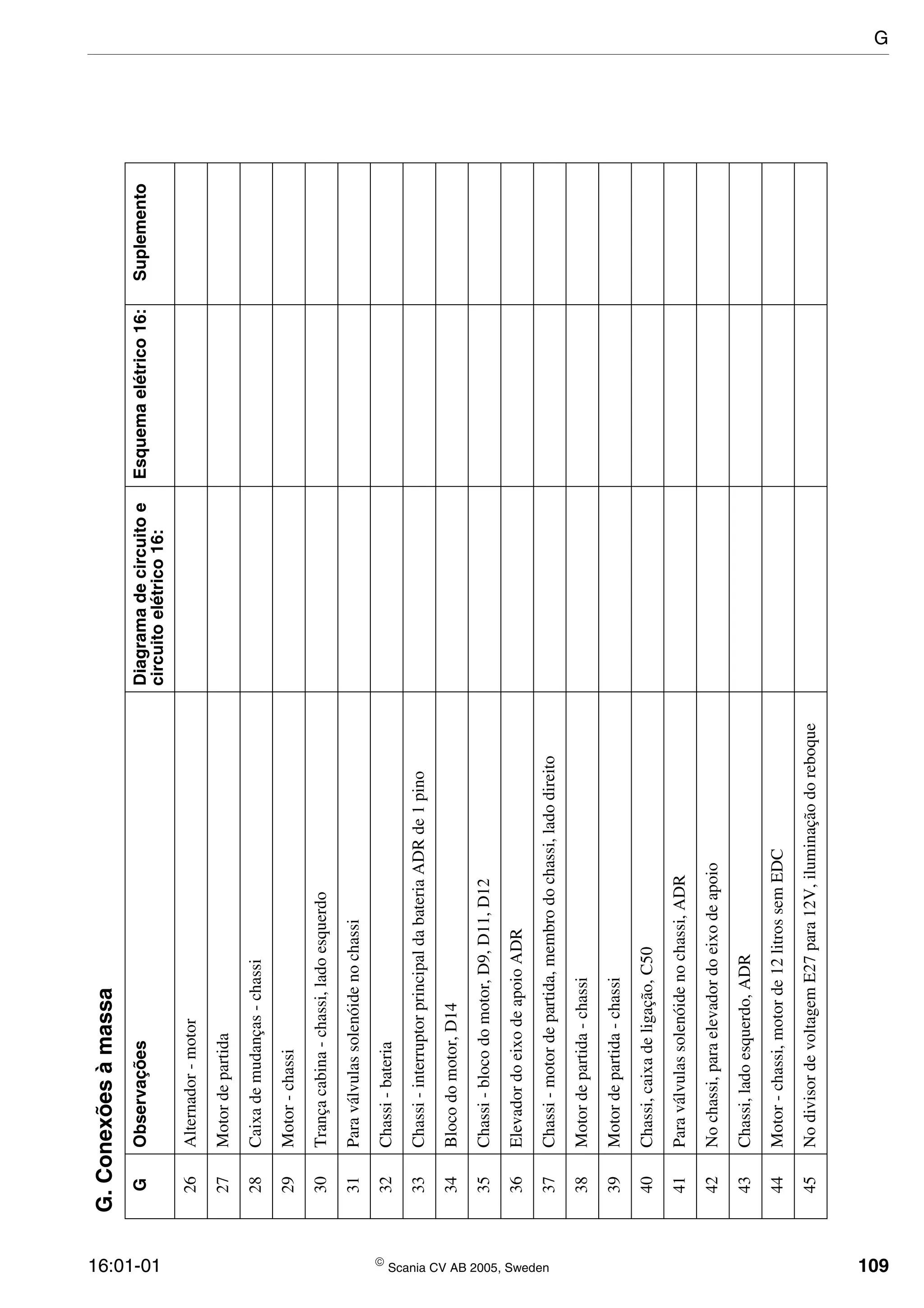 G

G. Conexões à massa

| G | Observações | Diagrama de circuito e circuito elétrico 16: | Esquema elétrico 16: | Suplemento |
|---|---|---|---|---|
| 26 | Alternador - motor | | | |
| 27 | Motor de partida | | | |
| 28 | Caixa de mudanças - chassi | | | |
| 29 | Motor - chassi | | | |
| 30 | Trança cabina - chassi, lado esquerdo | | | |
| 31 | Para válvulas solenóide no chassi | | | |
| 32 | Chassi - bateria | | | |
| 33 | Chassi - interruptor principal da bateria ADR de 1 pino | | | |
| 34 | Bloco do motor, D14 | | | |
| 35 | Chassi - bloco do motor, D9, D11, D12 | | | |
| 36 | Elevador do eixo de apoio ADR | | | |
| 37 | Chassi - motor de partida, membro do chassi, lado direito | | | |
| 38 | Motor de partida - chassi | | | |
| 39 | Motor de partida - chassi | | | |
| 40 | Chassi, caixa de ligação, C50 | | | |
| 41 | Para válvulas solenóide no chassi, ADR | | | |
| 42 | No chassi, para elevador do eixo de apoio | | | |
| 43 | Chassi, lado esquerdo, ADR | | | |
| 44 | Motor - chassi, motor de 12 litros sem EDC | | | |
| 45 | No divisor de voltagem E27 para 12V, iluminação do reboque | | | |

16:01-01 © Scania CV AB 2005, Sweden 109